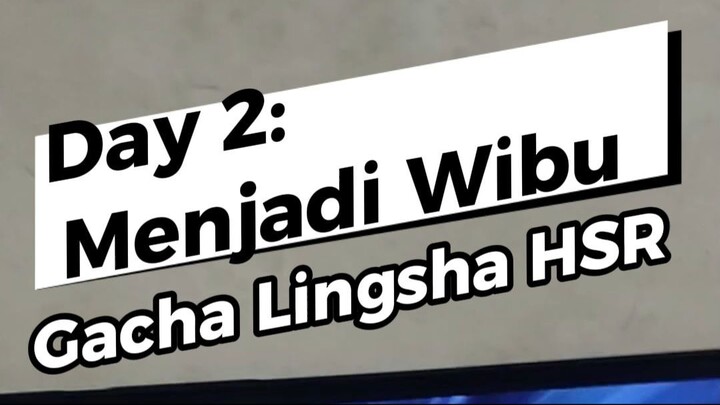 Day 2:
Menjadi Wibu
Gacha Lingsha HSR